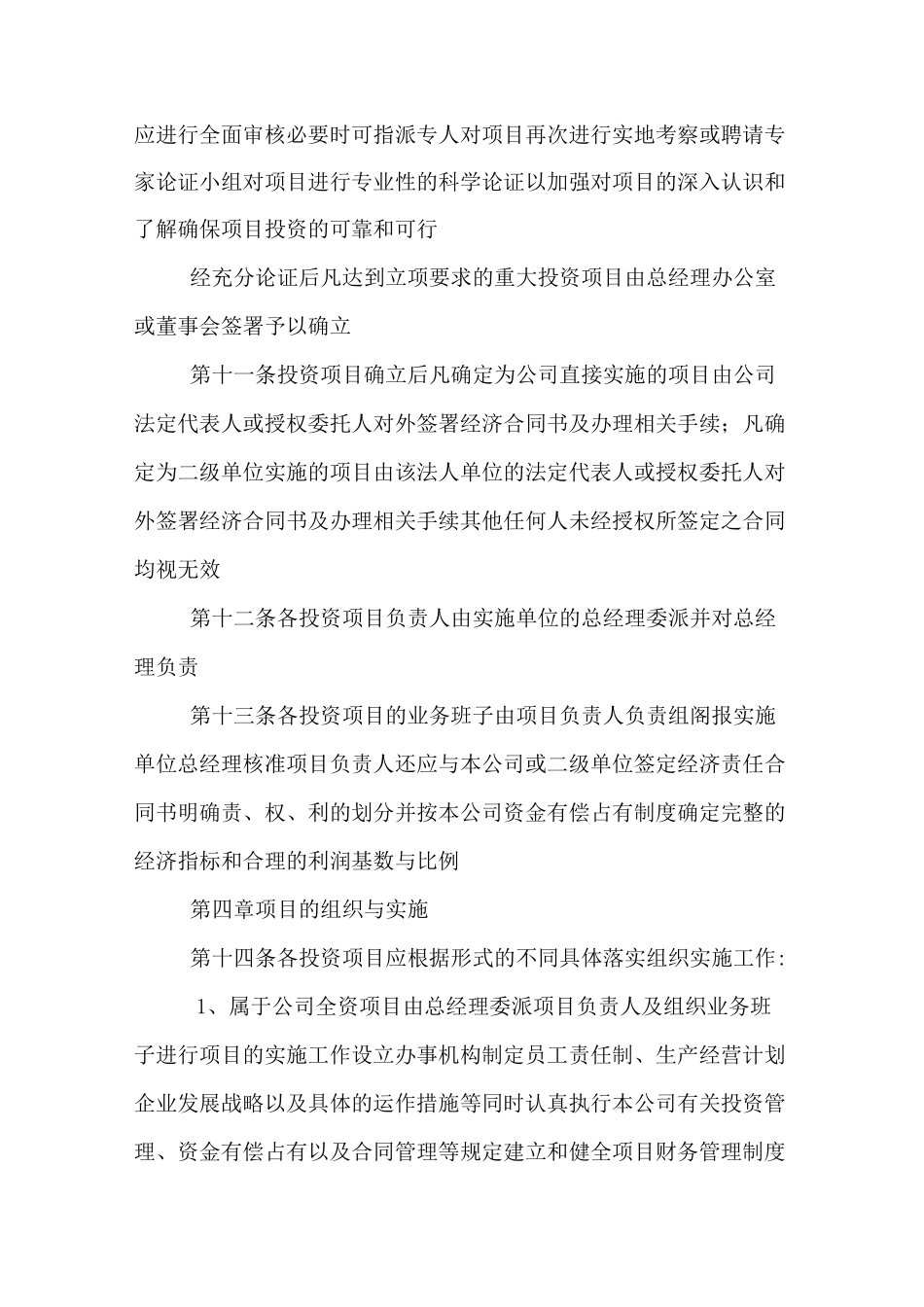 应进行全面审核必要时可指派专人对项目再次进行实地考察或聘请专家论证小组对项目进行专业性的科学论证以加强对项目的深入认识和了解确保项目投资的可靠和可行

经充分论证后凡达到立项要求的重大投资项目由总经理办公室或董事会签署予以确立

第十一条投资项目确立后凡确定为公司直接实施的项目由公司法定代表人或授权委托人对外签署经济合同书及办理相关手续；凡确定为二级单位实施的项目由该法人单位的法定代表人或授权委托人对外签署经济合同书及办理相关手续其他任何人未经授权所签定之合同均视无效

第十二条各投资项目负责人由实施单位的总经理委派并对总经理负责

第十三条各投资项目的业务班子由项目负责人负责组阁报实施单位总经理核准项目负责人还应与本公司或二级单位签定经济责任合同书明确责、权、利的划分并按本公司资金有偿占有制度确定完整的经济指标和合理的利润基数与比例

第四章项目的组织与实施

第十四条各投资项目应根据形式的不同具体落实组织实施工作:

1、属于公司全资项目由总经理委派项目负责人及组织业务班子进行项目的实施工作设立办事机构制定员工责任制、生产经营计划企业发展战略以及具体的运作措施等同时认真执行本公司有关投资管理、资金有偿占有以及合同管理等规定建立和健全项目财务管理制度